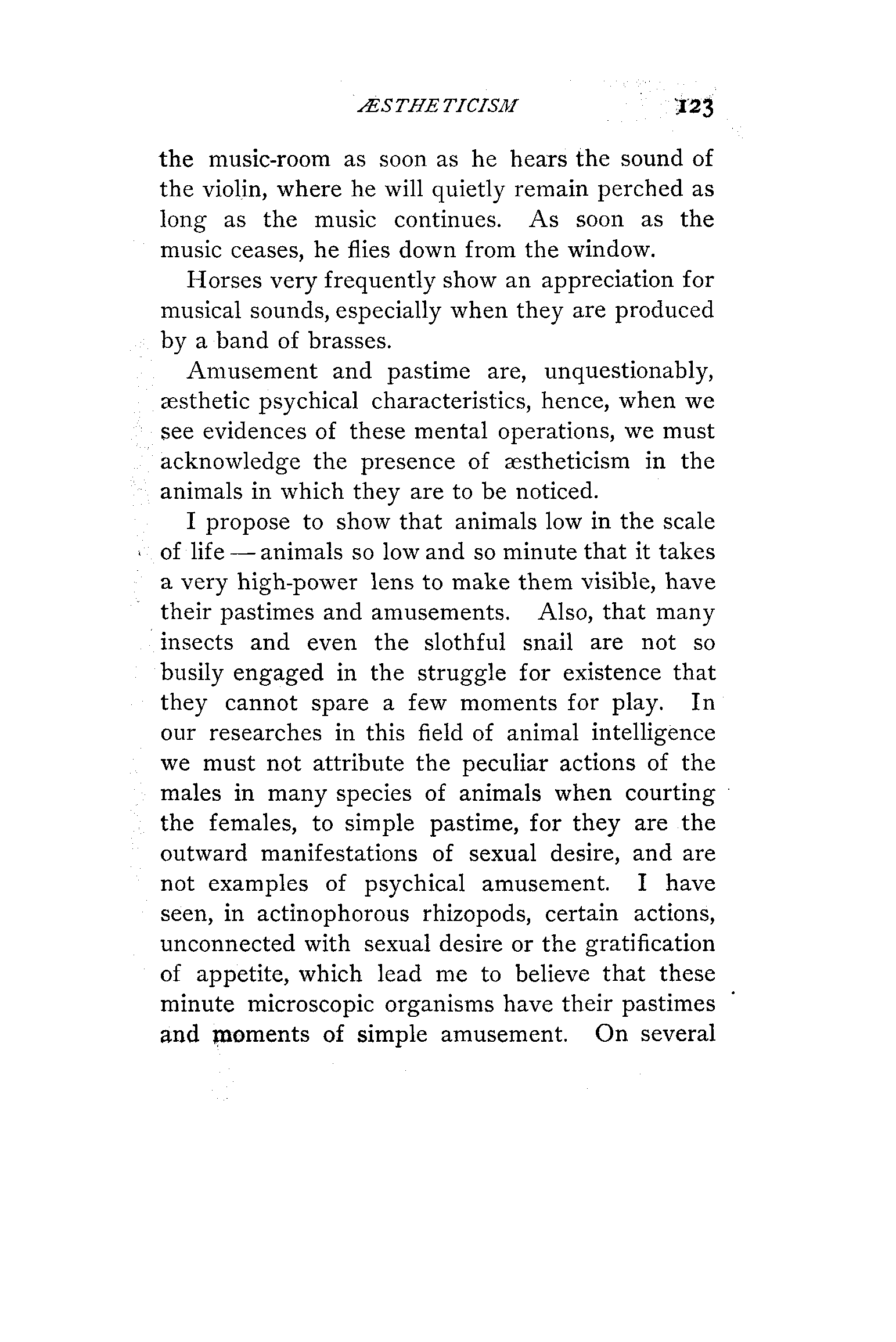 ÆSTHETICISM 123

the music-room as soon as he hears the sound of the violin, where he will quietly remain perched as long as the music continues. As soon as the music ceases, he flies down from the window.

Horses very frequently show an appreciation for musical sounds, especially when they are produced by a band of brasses.

Amusement and pastime are, unquestionably, æsthetic psychical characteristics, hence, when we see evidences of these mental operations, we must acknowledge the presence of æstheticism in the animals in which they are to be noticed.

I propose to show that animals low in the scale of life — animals so low and so minute that it takes a very high-power lens to make them visible, have their pastimes and amusements. Also, that many insects and even the slothful snail are not so busily engaged in the struggle for existence that they cannot spare a few moments for play. In our researches in this field of animal intelligence we must not attribute the peculiar actions of the males in many species of animals when courting the females, to simple pastime, for they are the outward manifestations of sexual desire, and are not examples of psychical amusement. I have seen, in actinophorous rhizopods, certain actions, unconnected with sexual desire or the gratification of appetite, which lead me to believe that these minute microscopic organisms have their pastimes and moments of simple amusement. On several